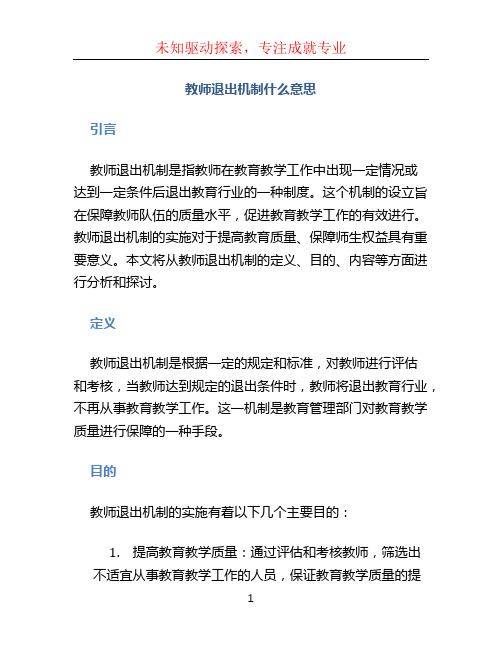 未知驱动探索，专注成就专业

教师退出机制什么意思

引言

教师退出机制是指教师在教育教学工作中出现一定情况或达到一定条件后退出教育行业的一种制度。这个机制的设立旨在保障教师队伍的质量水平，促进教育教学工作的有效进行。教师退出机制的实施对于提高教育质量、保障师生权益具有重要意义。本文将从教师退出机制的定义、目的、内容等方面进行分析和探讨。

定义

教师退出机制是根据一定的规定和标准，对教师进行评估和考核，当教师达到规定的退出条件时，教师将退出教育行业，不再从事教育教学工作。这一机制是教育管理部门对教育教学质量进行保障的一种手段。

目的

教师退出机制的实施有着以下几个主要目的：

1. 提高教育教学质量：通过评估和考核教师，筛选出不适宜从事教育教学工作的人员，保证教育教学质量的提

1